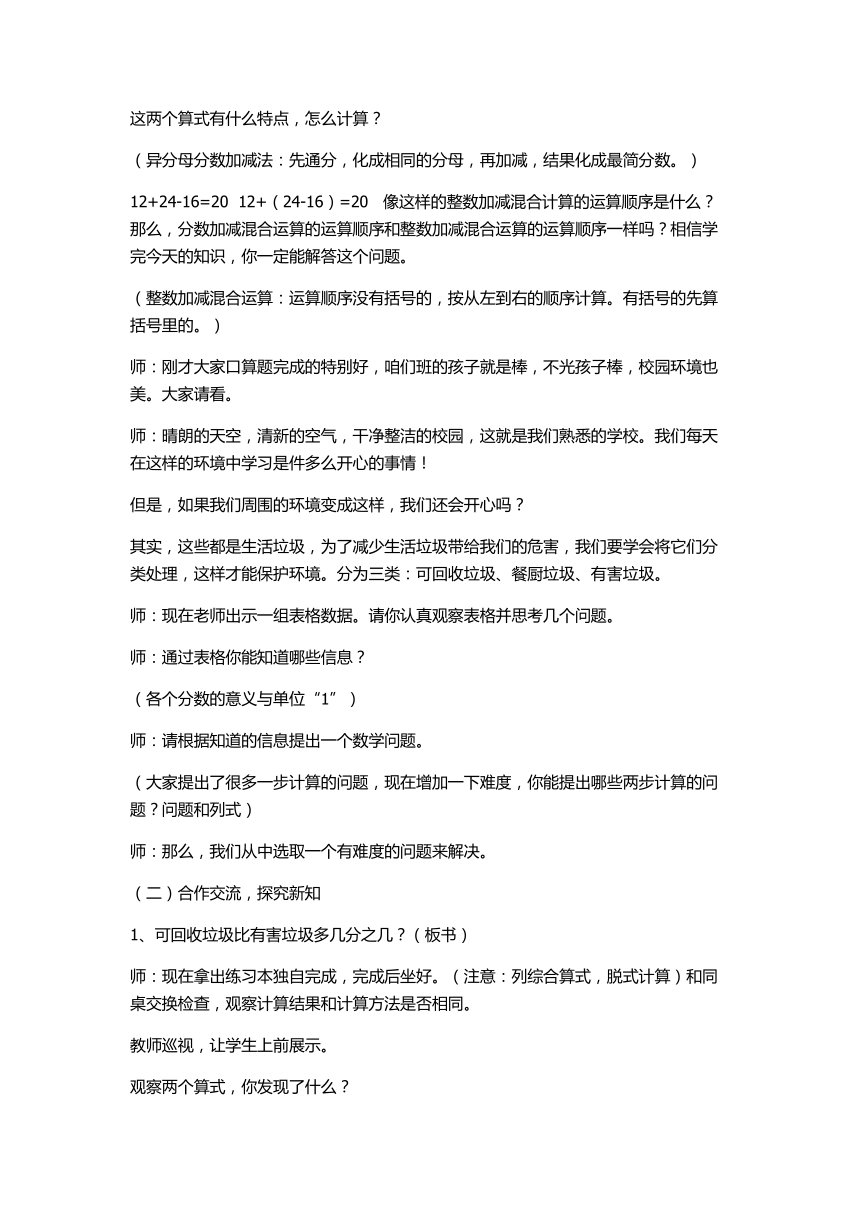 这两个算式有什么特点，怎么计算？

（异分母分数加减法：先通分，化成相同的分母，再加减，结果化成最简分数。）

12+24-16=20 12+（24-16）=20 像这样的整数加减混合计算的运算顺序是什么？那么，分数加减混合运算的运算顺序和整数加减混合运算的运算顺序一样吗？相信学完今天的知识，你一定能解答这个问题。

（整数加减混合运算：运算顺序没有括号的，按从左到右的顺序计算。有括号的先算括号里的。）

师：刚才大家口算题完成的特别好，咱们班的孩子就是棒，不光孩子棒，校园环境也美。大家请看。

师：晴朗的天空，清新的空气，干净整洁的校园，这就是我们熟悉的学校。我们每天在这样的环境中学习是件多么开心的事情！

但是，如果我们周围的环境变成这样，我们还会开心吗？

其实，这些都是生活垃圾，为了减少生活垃圾带给我们的危害，我们要学会将它们分类处理，这样才能保护环境。分为三类：可回收垃圾、餐厨垃圾、有害垃圾。

师：现在老师出示一组表格数据。请你认真观察表格并思考几个问题。

师：通过表格你能知道哪些信息？

（各个分数的意义与单位“1”）

师：请根据知道的信息提出一个数学问题。

（大家提出了很多一步计算的问题，现在增加一下难度，你能提出哪些两步计算的问题？问题和列式）

师：那么，我们从中选取一个有难度的问题来解决。

（二）合作交流，探究新知

1、可回收垃圾比有害垃圾多几分之几？（板书）

师：现在拿出练习本独自完成，完成后坐好。（注意：列综合算式，脱式计算）和同桌交换检查，观察计算结果和计算方法是否相同。

教师巡视，让学生上前展示。

观察两个算式，你发现了什么？